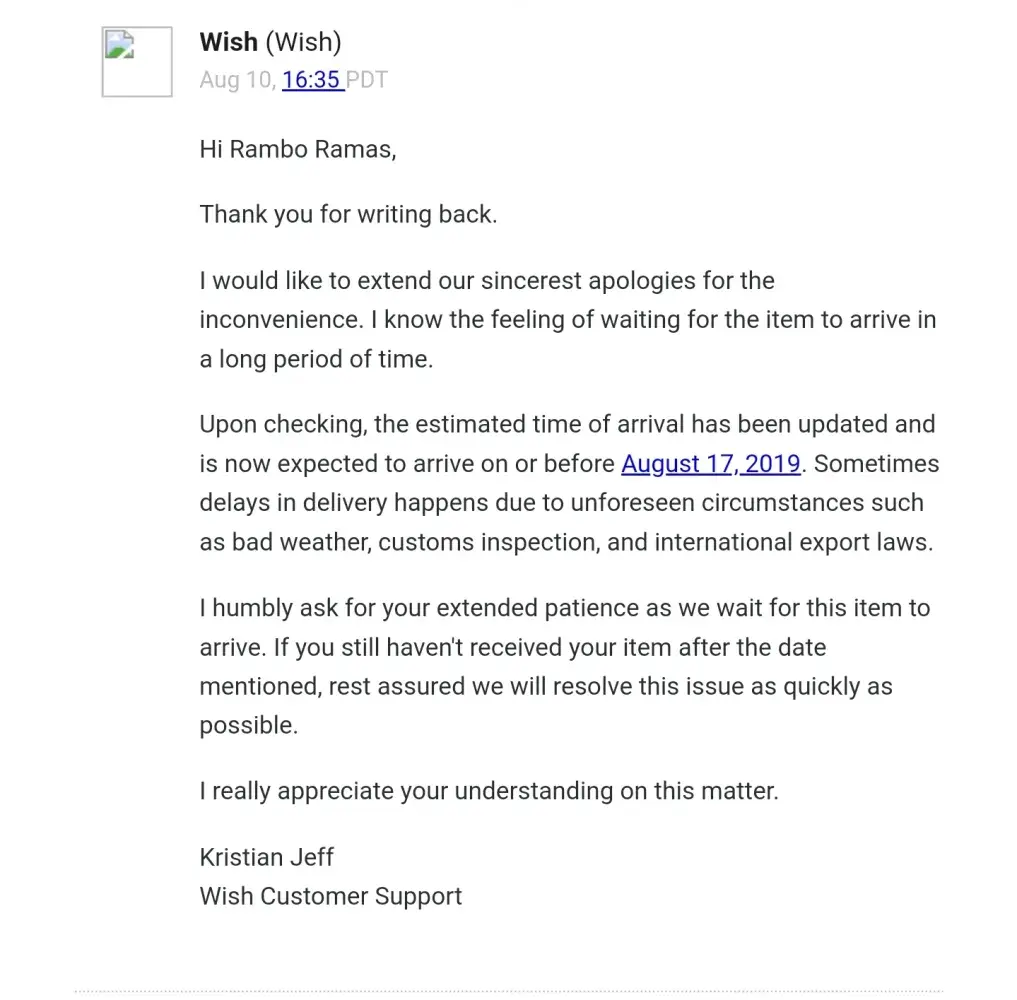 Wish (Wish)
Aug 10, 16:35 PDT

Hi Rambo Ramas,

Thank you for writing back.

I would like to extend our sincerest apologies for the inconvenience. I know the feeling of waiting for the item to arrive in a long period of time.

Upon checking, the estimated time of arrival has been updated and is now expected to arrive on or before August 17, 2019. Sometimes delays in delivery happens due to unforeseen circumstances such as bad weather, customs inspection, and international export laws.

I humbly ask for your extended patience as we wait for this item to arrive. If you still haven't received your item after the date mentioned, rest assured we will resolve this issue as quickly as possible.

I really appreciate your understanding on this matter.

Kristian Jeff
Wish Customer Support